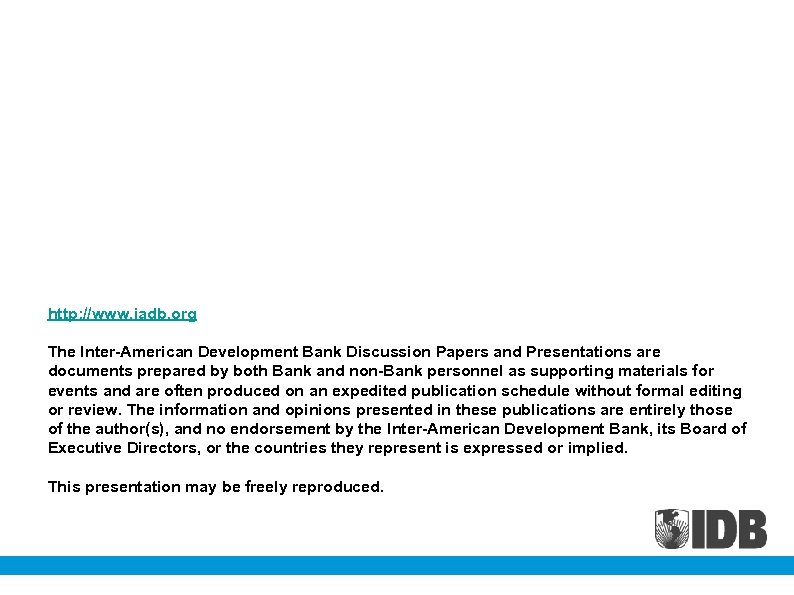 http://www.iadb.org

The Inter-American Development Bank Discussion Papers and Presentations are documents prepared by both Bank and non-Bank personnel as supporting materials for events and are often produced on an expedited publication schedule without formal editing or review. The information and opinions presented in these publications are entirely those of the author(s), and no endorsement by the Inter-American Development Bank, its Board of Executive Directors, or the countries they represent is expressed or implied.

This presentation may be freely reproduced.

IDB